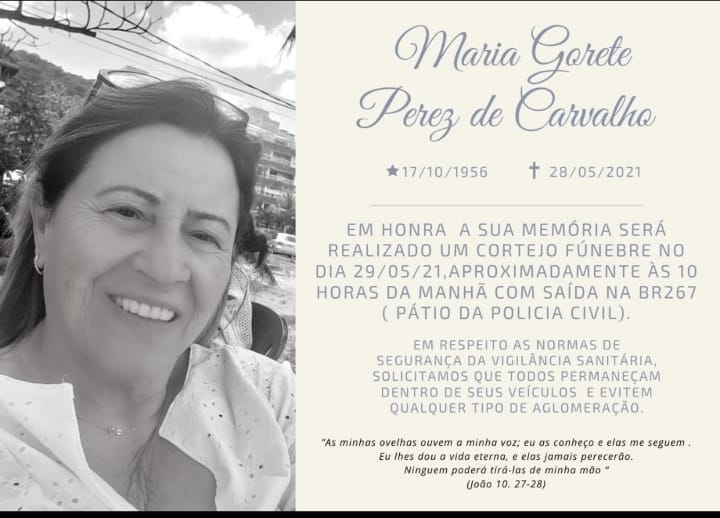 Maria Gorete Perez de Carvalho

★17/10/1956 ✝ 28/05/2021

EM HONRA A SUA MEMÓRIA SERÁ REALIZADO UM CORTEJO FÚNEBRE NO DIA 29/05/21,APROXIMADAMENTE ÀS 10 HORAS DA MANHÃ COM SAÍDA NA BR267 ( PÁTIO DA POLICIA CIVIL).

EM RESPEITO AS NORMAS DE SEGURANÇA DA VIGILÂNCIA SANITÁRIA, SOLICITAMOS QUE TODOS PERMANEÇAM DENTRO DE SEUS VEÍCULOS E EVITEM QUALQUER TIPO DE AGLOMERAÇÃO.

"As minhas ovelhas ouvem a minha voz; eu as conheço e elas me seguem . Eu lhes dou a vida eterna, e elas jamais perecerão. Ninguem poderá tirá-las de minha mão "
(João 10. 27-28)